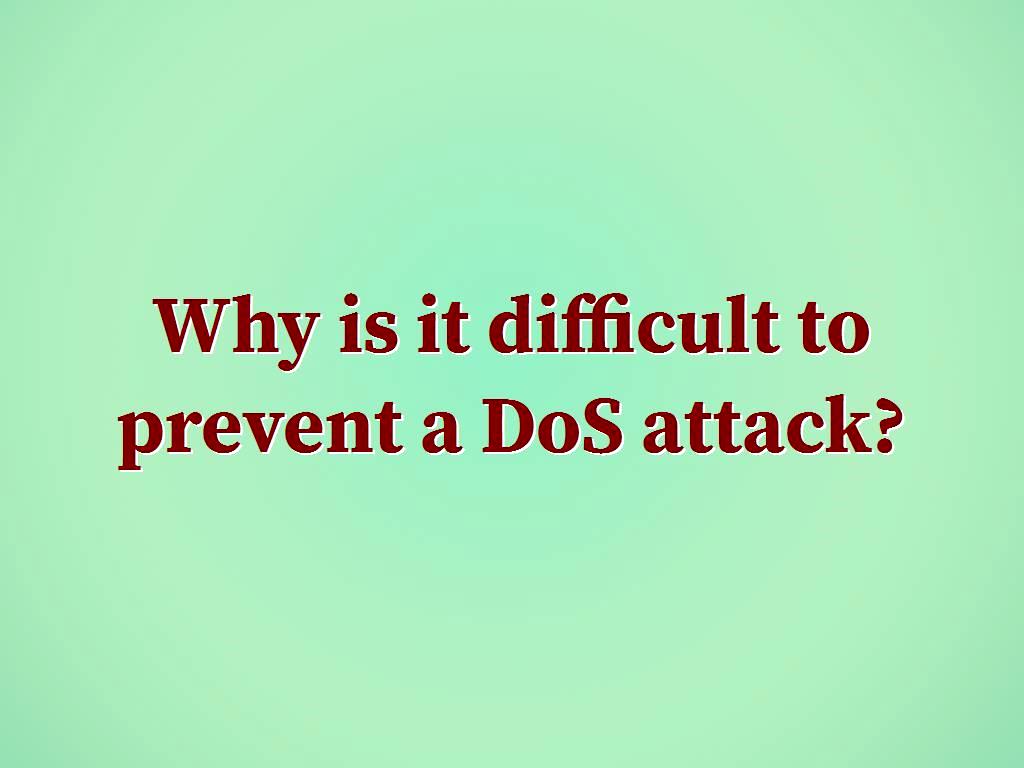 Why is it difficult to prevent a DoS attack?